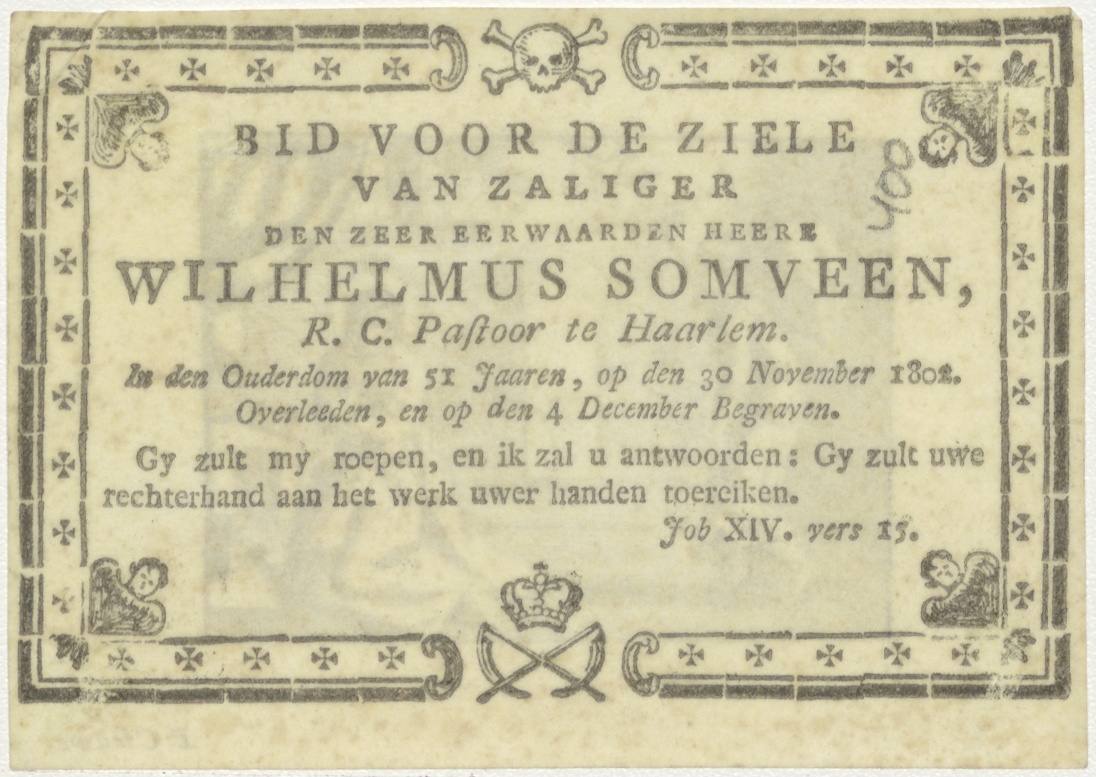 BID VOOR DE ZIELE
VAN ZALIGER
DEN ZEER EERWAARDEN HEERE
WILHELMUS SOMVEEN,
R. C. Paſtoor te Haarlem.

In den Ouderdom van 51 Jaaren, op den 30 November 1802. Overleeden, en op den 4 December Begraven.

Gy zult my roepen, en ik zal u antwoorden: Gy zult uwe rechterhand aan het werk uwer handen toereiken.

Job XIV. vers 15.

408